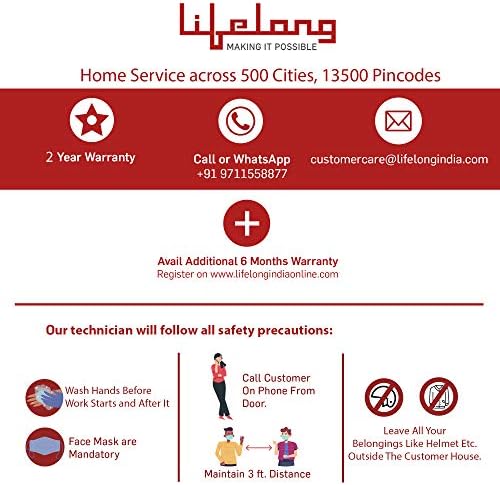 Lifelong
MAKING IT POSSIBLE

Home Service across 500 Cities, 13500 Pincodes

2 Year Warranty

Call or WhatsApp
+91 9711558877

customercare@lifelongindia.com

Avail Additional 6 Months Warranty
Register on www.lifelongindiaonline.com

Our technician will follow all safety precautions:

Wash Hands Before Work Starts and After It

Face Mask are Mandatory

Call Customer On Phone From Door.

Maintain 3 ft. Distance

Leave All Your Belongings Like Helmet Etc. Outside The Customer House.